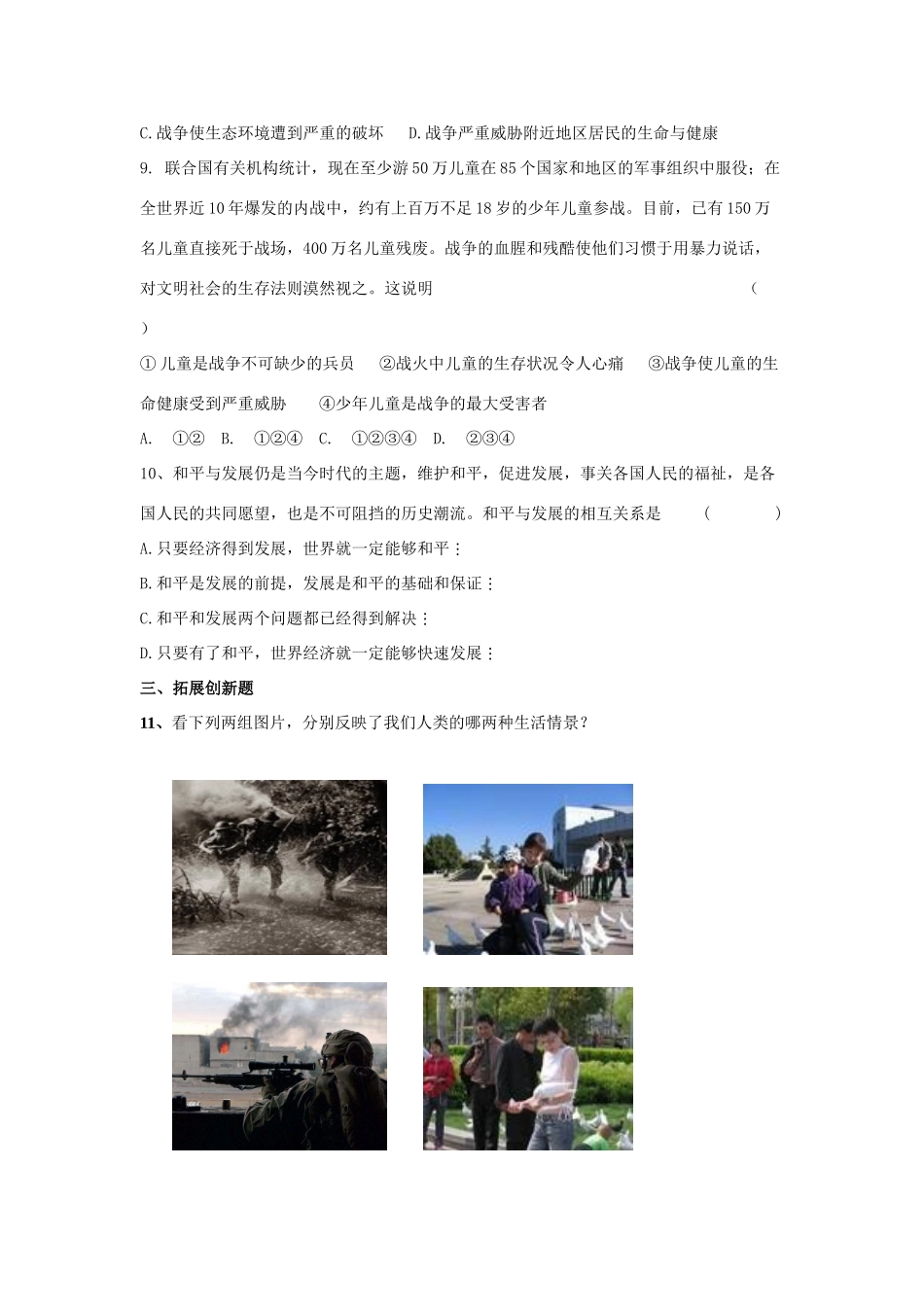 C.战争使生态环境遭到严重的破坏　D.战争严重威胁附近地区居民的生命与健康

9. 联合国有关机构统计，现在至少游50万儿童在85个国家和地区的军事组织中服役；在全世界近10年爆发的内战中，约有上百万不足18岁的少年儿童参战。目前，已有150万名儿童直接死于战场，400万名儿童残废。战争的血腥和残酷使他们习惯于用暴力说话，对文明社会的生存法则漠然视之。这说明　　　　（　　）

①儿童是战争不可缺少的兵员　②战火中儿童的生存状况令人心痛　③战争使儿童的生命健康受到严重威胁　④少年儿童是战争的最大受害者

A. ①②　B. ①②④　C. ①②③④　D. ②③④

10、和平与发展仍是当今时代的主题，维护和平，促进发展，事关各国人民的福祉，是各国人民的共同愿望，也是不可阻挡的历史潮流。和平与发展的相互关系是　（　　）

A.只要经济得到发展，世界就一定能够和平；

B.和平是发展的前提，发展是和平的基础和保证；

C.和平和发展两个问题都已经得到解决；

D.只要有了和平，世界经济就一定能够快速发展；

三、拓展创新题

11、看下列两组图片，分别反映了我们人类的哪两种生活情景？